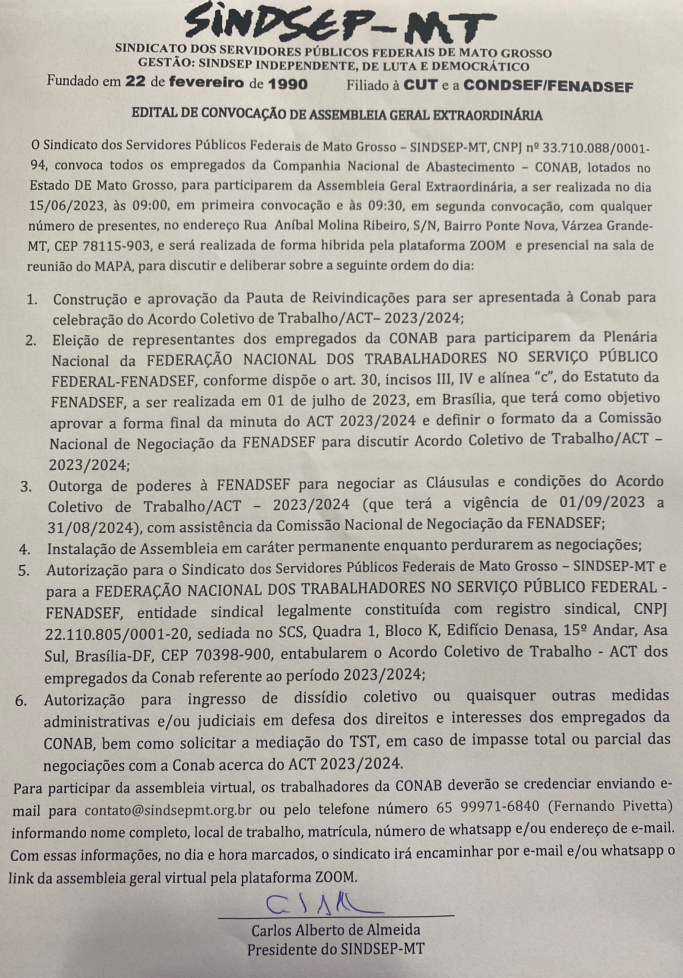 SINDSEP-MT

SINDICATO DOS SERVIDORES PÚBLICOS FEDERAIS DE MATO GROSSO
GESTÃO: SINDSEP INDEPENDENTE, DE LUTA E DEMOCRÁTICO
Fundado em 22 de fevereiro de 1990 Filiado à CUT e a CONDSEF/FENADSEF

EDITAL DE CONVOCAÇÃO DE ASSEMBLEIA GERAL EXTRAORDINÁRIA

O Sindicato dos Servidores Públicos Federais de Mato Grosso – SINDSEP-MT, CNPJ nº 33.710.088/0001-94, convoca todos os empregados da Companhia Nacional de Abastecimento – CONAB, lotados no Estado DE Mato Grosso, para participarem da Assembleia Geral Extraordinária, a ser realizada no dia 15/06/2023, às 09:00, em primeira convocação e às 09:30, em segunda convocação, com qualquer número de presentes, no endereço Rua Aníbal Molina Ribeiro, S/N, Bairro Ponte Nova, Várzea Grande-MT, CEP 78115-903, e será realizada de forma híbrida pela plataforma ZOOM e presencial na sala de reunião do MAPA, para discutir e deliberar sobre a seguinte ordem do dia:

1. Construção e aprovação da Pauta de Reivindicações para ser apresentada à Conab para celebração do Acordo Coletivo de Trabalho/ACT– 2023/2024;
2. Eleição de representantes dos empregados da CONAB para participarem da Plenária Nacional da FEDERAÇÃO NACIONAL DOS TRABALHADORES NO SERVIÇO PÚBLICO FEDERAL-FENADSEF, conforme dispõe o art. 30, incisos III, IV e alínea "c", do Estatuto da FENADSEF, a ser realizada em 01 de julho de 2023, em Brasília, que terá como objetivo aprovar a forma final da minuta do ACT 2023/2024 e definir o formato da a Comissão Nacional de Negociação da FENADSEF para discutir Acordo Coletivo de Trabalho/ACT – 2023/2024;
3. Outorga de poderes à FENADSEF para negociar as Cláusulas e condições do Acordo Coletivo de Trabalho/ACT – 2023/2024 (que terá a vigência de 01/09/2023 a 31/08/2024), com assistência da Comissão Nacional de Negociação da FENADSEF;
4. Instalação de Assembleia em caráter permanente enquanto perdurarem as negociações;
5. Autorização para o Sindicato dos Servidores Públicos Federais de Mato Grosso – SINDSEP-MT e para a FEDERAÇÃO NACIONAL DOS TRABALHADORES NO SERVIÇO PÚBLICO FEDERAL - FENADSEF, entidade sindical legalmente constituída com registro sindical, CNPJ 22.110.805/0001-20, sediada no SCS, Quadra 1, Bloco K, Edifício Denasa, 15º Andar, Asa Sul, Brasília-DF, CEP 70398-900, entabularem o Acordo Coletivo de Trabalho - ACT dos empregados da Conab referente ao período 2023/2024;
6. Autorização para ingresso de dissídio coletivo ou quaisquer outras medidas administrativas e/ou judiciais em defesa dos direitos e interesses dos empregados da CONAB, bem como solicitar a mediação do TST, em caso de impasse total ou parcial das negociações com a Conab acerca do ACT 2023/2024.

Para participar da assembleia virtual, os trabalhadores da CONAB deverão se credenciar enviando e-mail para contato@sindsepmt.org.br ou pelo telefone número 65 99971-6840 (Fernando Pivetta) informando nome completo, local de trabalho, matrícula, número de whatsapp e/ou endereço de e-mail. Com essas informações, no dia e hora marcados, o sindicato irá encaminhar por e-mail e/ou whatsapp o link da assembleia geral virtual pela plataforma ZOOM.

Carlos Alberto de Almeida
Presidente do SINDSEP-MT